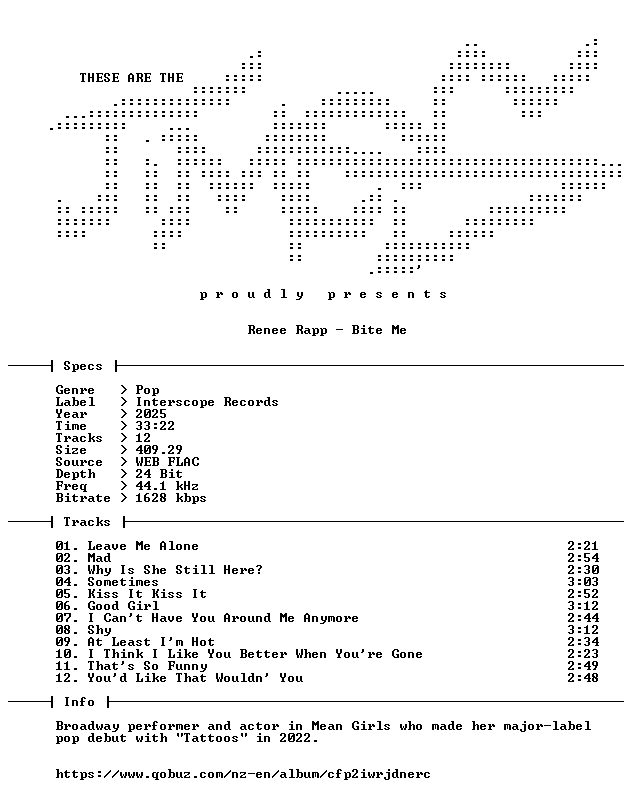 THESE ARE THE

p r o u d l y   p r e s e n t s

Renee Rapp - Bite Me

Specs

Genre > Pop
Label > Interscope Records
Year > 2025
Time > 33:22
Tracks > 12
Size > 409.29
Source > WEB FLAC
Depth > 24 Bit
Freq > 44.1 kHz
Bitrate > 1628 kbps

Tracks

01. Leave Me Alone 2:21
02. Mad 2:54
03. Why Is She Still Here? 2:30
04. Sometimes 3:03
05. Kiss It Kiss It 2:52
06. Good Girl 3:12
07. I Can't Have You Around Me Anymore 2:44
08. Shy 3:12
09. At Least I'm Hot 2:34
10. I Think I Like You Better When You're Gone 2:23
11. That's So Funny 2:49
12. You'd Like That Wouldn' You 2:48

Info

Broadway performer and actor in Mean Girls who made her major-label pop debut with "Tattoos" in 2022.

https://www.qobuz.com/nz-en/album/cfp2iwrjdnerc